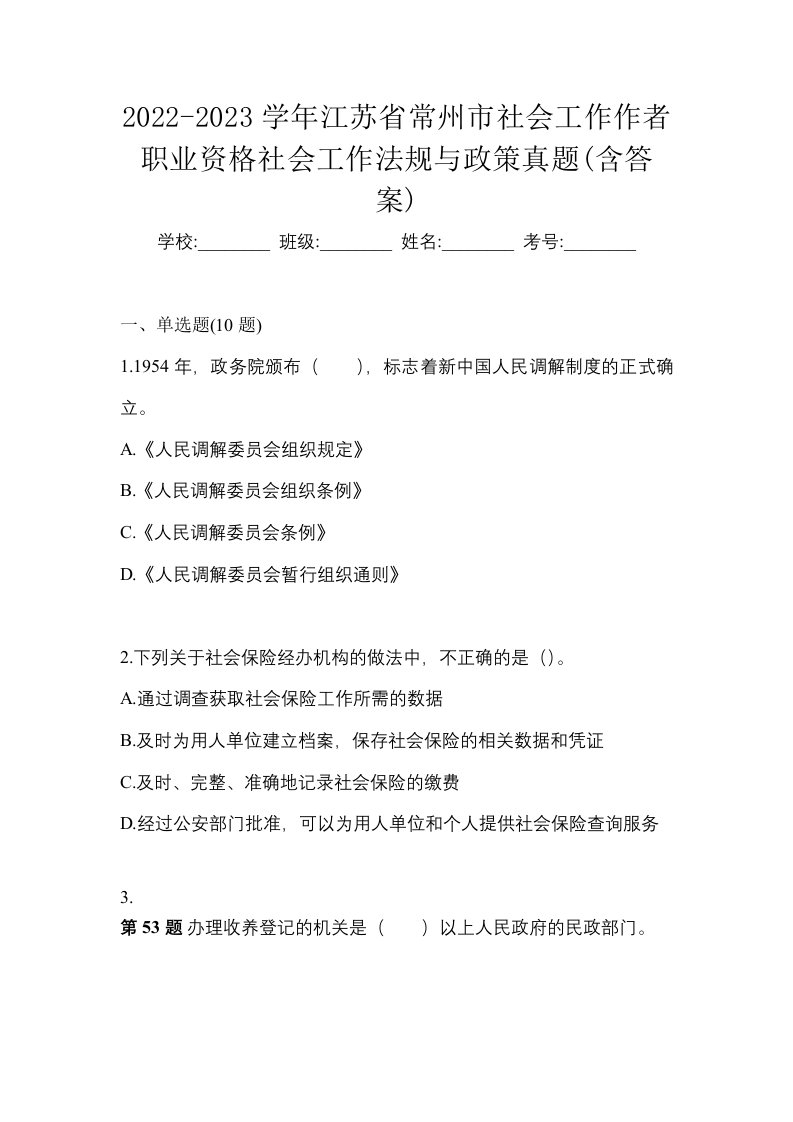 2022-2023 学年江苏省常州市社会工作作者职业资格社会工作法规与政策真题(含答案)

学校:________ 班级:________ 姓名:________ 考号:________

一、单选题(10 题)

1.1954 年，政务院颁布（　　），标志着新中国人民调解制度的正式确立。

A.《人民调解委员会组织规定》

B.《人民调解委员会组织条例》

C.《人民调解委员会条例》

D.《人民调解委员会暂行组织通则》

2.下列关于社会保险经办机构的做法中，不正确的是（）。

A.通过调查获取社会保险工作所需的数据

B.及时为用人单位建立档案，保存社会保险的相关数据和凭证

C.及时、完整、准确地记录社会保险的缴费

D.经过公安部门批准，可以为用人单位和个人提供社会保险查询服务

3.

第 53 题 办理收养登记的机关是（　　）以上人民政府的民政部门。